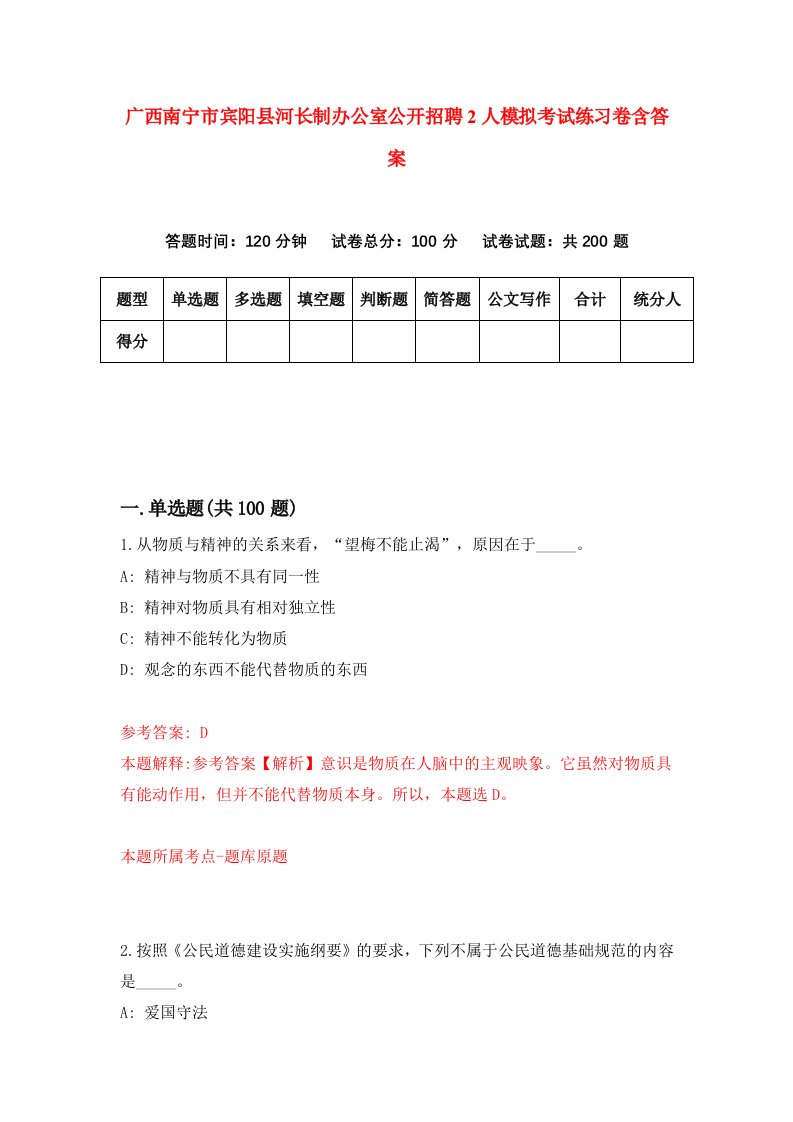 广西南宁市宾阳县河长制办公室公开招聘2人模拟考试练习卷含答案

答题时间：120分钟　试卷总分：100分　试卷试题：共200题

| 题型 | 单选题 | 多选题 | 填空题 | 判断题 | 简答题 | 公文写作 | 合计 | 统分人 |
|---|---|---|---|---|---|---|---|---|
| 得分 |  |  |  |  |  |  |  |  |

一.单选题(共100题)
1.从物质与精神的关系来看，“望梅不能止渴”，原因在于_____。
A: 精神与物质不具有同一性
B: 精神对物质具有相对独立性
C: 精神不能转化为物质
D: 观念的东西不能代替物质的东西

参考答案: D
本题解释:参考答案【解析】意识是物质在人脑中的主观映象。它虽然对物质具有能动作用，但并不能代替物质本身。所以，本题选D。

本题所属考点-题库原题

2.按照《公民道德建设实施纲要》的要求，下列不属于公民道德基础规范的内容是_____。
A: 爱国守法